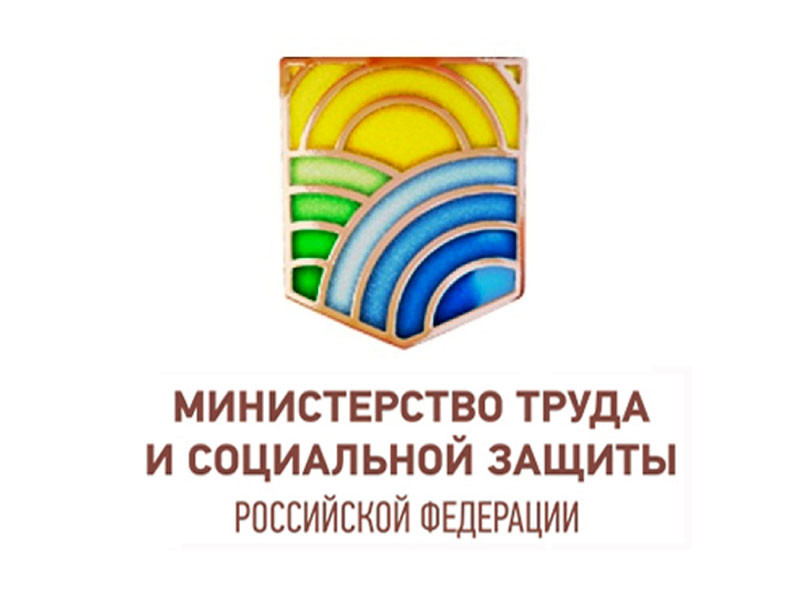 МИНИСТЕРСТВО ТРУДА
И СОЦИАЛЬНОЙ ЗАЩИТЫ
РОССИЙСКОЙ ФЕДЕРАЦИИ